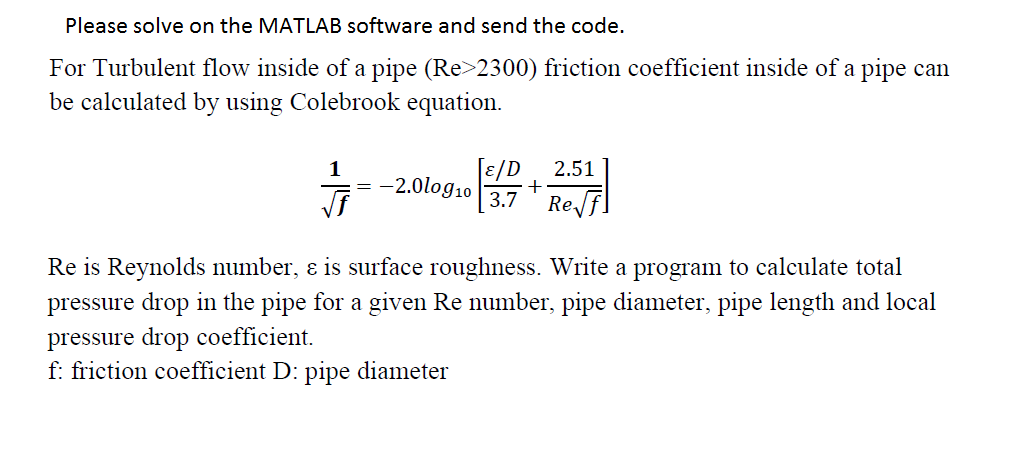 Please solve on the MATLAB software and send the code.

For Turbulent flow inside of a pipe (Re>2300) friction coefficient inside of a pipe can be calculated by using Colebrook equation.

$\frac{1}{\sqrt{f}} = -2.0log_{10}\left[\frac{\varepsilon/D}{3.7} + \frac{2.51}{Re\sqrt{f}}\right]$

Re is Reynolds number, ε is surface roughness. Write a program to calculate total pressure drop in the pipe for a given Re number, pipe diameter, pipe length and local pressure drop coefficient.
f: friction coefficient D: pipe diameter